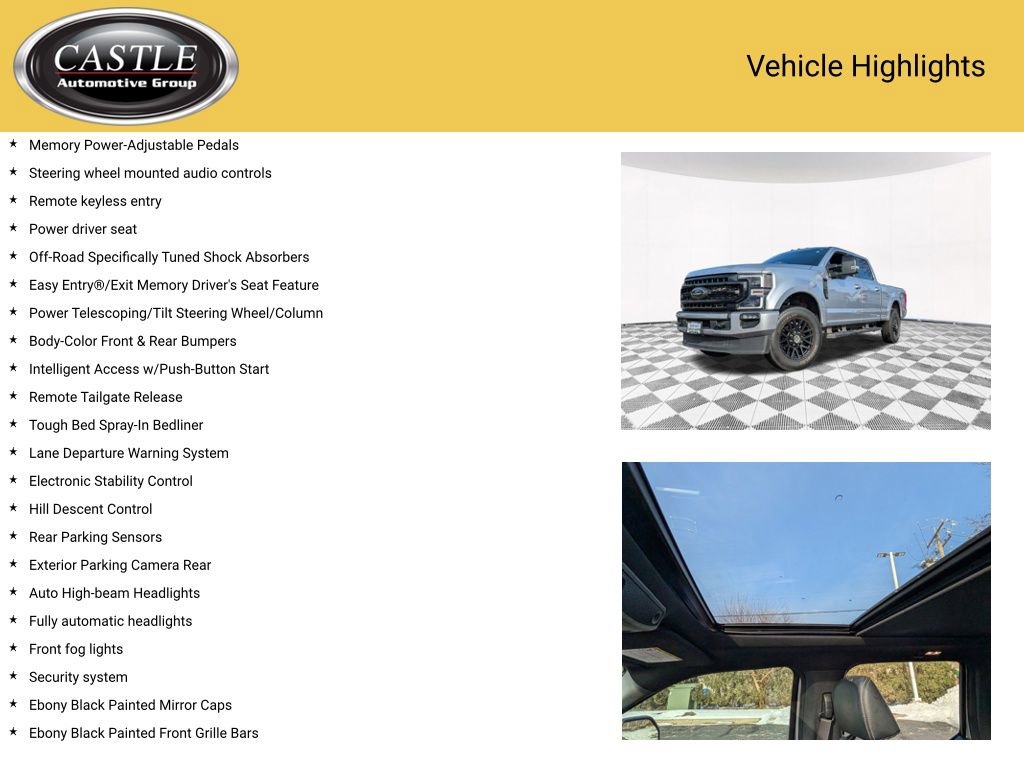 CASTLE
Automotive Group

Vehicle Highlights

★ Memory Power-Adjustable Pedals
★ Steering wheel mounted audio controls
★ Remote keyless entry
★ Power driver seat
★ Off-Road Specifically Tuned Shock Absorbers
★ Easy Entry®/Exit Memory Driver's Seat Feature
★ Power Telescoping/Tilt Steering Wheel/Column
★ Body-Color Front & Rear Bumpers
★ Intelligent Access w/Push-Button Start
★ Remote Tailgate Release
★ Tough Bed Spray-In Bedliner
★ Lane Departure Warning System
★ Electronic Stability Control
★ Hill Descent Control
★ Rear Parking Sensors
★ Exterior Parking Camera Rear
★ Auto High-beam Headlights
★ Fully automatic headlights
★ Front fog lights
★ Security system
★ Ebony Black Painted Mirror Caps
★ Ebony Black Painted Front Grille Bars